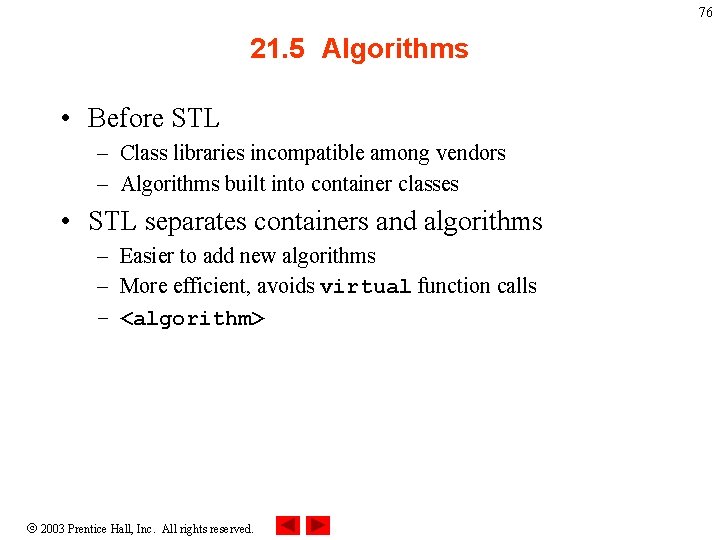 76

21.5 Algorithms

• Before STL
– Class libraries incompatible among vendors
– Algorithms built into container classes

• STL separates containers and algorithms
– Easier to add new algorithms
– More efficient, avoids virtual function calls
– <algorithm>

© 2003 Prentice Hall, Inc. All rights reserved.